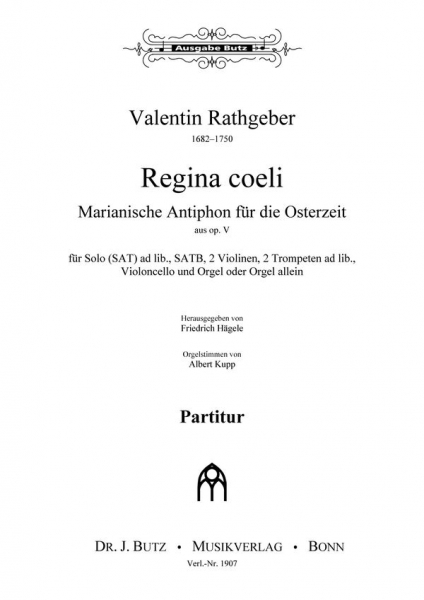 Ausgabe Butz

Valentin Rathgeber
1682–1750

Regina coeli
Marianische Antiphon für die Osterzeit
aus op. V

für Solo (SAT) ad lib., SATB, 2 Violinen, 2 Trompeten ad lib., Violoncello und Orgel oder Orgel allein

Herausgegeben von
Friedrich Hägele

Orgelstimmen von
Albert Kupp

Partitur

DR. J. BUTZ • MUSIKVERLAG • BONN
Verl.-Nr. 1907